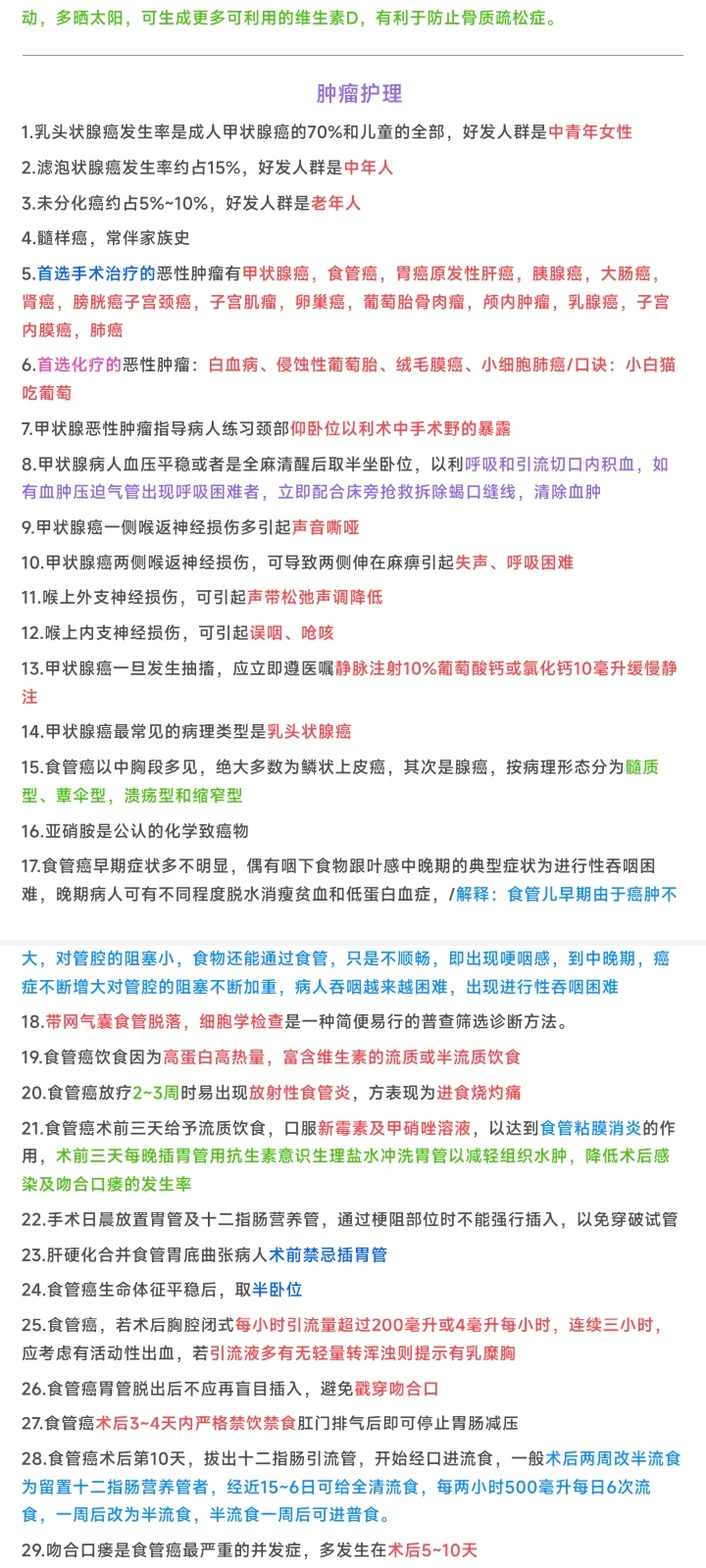 动，多晒太阳，可生成更多可利用的维生素D，有利于防止骨质疏松症。

肿瘤护理

1.乳头状腺癌发生率是成人甲状腺癌的70%和儿童的全部，好发人群是中青年女性

2.滤泡状腺癌发生率约占15%，好发人群是中年人

3.未分化癌约占5%~10%，好发人群是老年人

4.髓样癌，常伴家族史

5.首选手术治疗的恶性肿瘤有甲状腺癌，食管癌，胃癌原发性肝癌，胰腺癌，大肠癌，肾癌，膀胱癌子宫颈癌，子宫肌瘤，卵巢癌，葡萄胎骨肉瘤，颅内肿瘤，乳腺癌，子宫内膜癌，肺癌

6.首选化疗的恶性肿瘤：白血病、侵蚀性葡萄胎、绒毛膜癌、小细胞肺癌/口诀：小白猫吃葡萄

7.甲状腺恶性肿瘤指导病人练习颈部仰卧位以利术中手术野的暴露

8.甲状腺病人血压平稳或者是全麻清醒后取半坐卧位，以利呼吸和引流切口内积血，如有血肿压迫气管出现呼吸困难者，立即配合床旁抢救拆除蝎口缝线，清除血肿

9.甲状腺癌一侧喉返神经损伤多引起声音嘶哑

10.甲状腺癌两侧喉返神经损伤，可导致两侧伸在麻痹引起失声、呼吸困难

11.喉上外支神经损伤，可引起声带松弛声调降低

12.喉上内支神经损伤，可引起误咽、呛咳

13.甲状腺癌一旦发生抽搐，应立即遵医嘱静脉注射10%葡萄酸钙或氯化钙10毫升缓慢静注

14.甲状腺癌最常见的病理类型是乳头状腺癌

15.食管癌以中胸段多见，绝大多数为鳞状上皮癌，其次是腺癌，按病理形态分为髓质型、蕈伞型，溃疡型和缩窄型

16.亚硝胺是公认的化学致癌物

17.食管癌早期症状多不明显，偶有咽下食物跟叶感中晚期的典型症状为进行性吞咽困难，晚期病人可有不同程度脱水消瘦贫血和低蛋白血症，/解释：食管儿早期由于癌肿不大，对管腔的阻塞小，食物还能通过食管，只是不顺畅，即出现哽咽感，到中晚期，癌症不断增大对管腔的阻塞不断加重，病人吞咽越来越困难，出现进行性吞咽困难

18.带网气囊食管脱落，细胞学检查是一种简便易行的普查筛选诊断方法。

19.食管癌饮食因为高蛋白高热量，富含维生素的流质或半流质饮食

20.食管癌放疗2~3周时易出现放射性食管炎，方表现为进食烧灼痛

21.食管癌术前三天给予流质饮食，口服新霉素及甲硝唑溶液，以达到食管粘膜消炎的作用，术前三天每晚插胃管用抗生素意识生理盐水冲洗胃管以减轻组织水肿，降低术后感染及吻合口瘘的发生率

22.手术日晨放置胃管及十二指肠营养管，通过梗阻部位时不能强行插入，以免穿破试管

23.肝硬化合并食管胃底曲张病人术前禁忌插胃管

24.食管癌生命体征平稳后，取半卧位

25.食管癌，若术后胸腔闭式每小时引流量超过200毫升或4毫升每小时，连续三小时，应考虑有活动性出血，若引流液多有无轻量转浑浊则提示有乳糜胸

26.食管癌胃管脱出后不应再盲目插入，避免戳穿吻合口

27.食管癌术后3~4天内严格禁饮禁食肛门排气后即可停止胃肠减压

28.食管癌术后第10天，拔出十二指肠引流管，开始经口进流食，一般术后两周改半流食为留置十二指肠营养管者，经近15~6日可给全清流食，每两小时500毫升每日6次流食，一周后改为半流食，半流食一周后可进普食。

29.吻合口瘘是食管癌最严重的并发症，多发生在术后5~10天